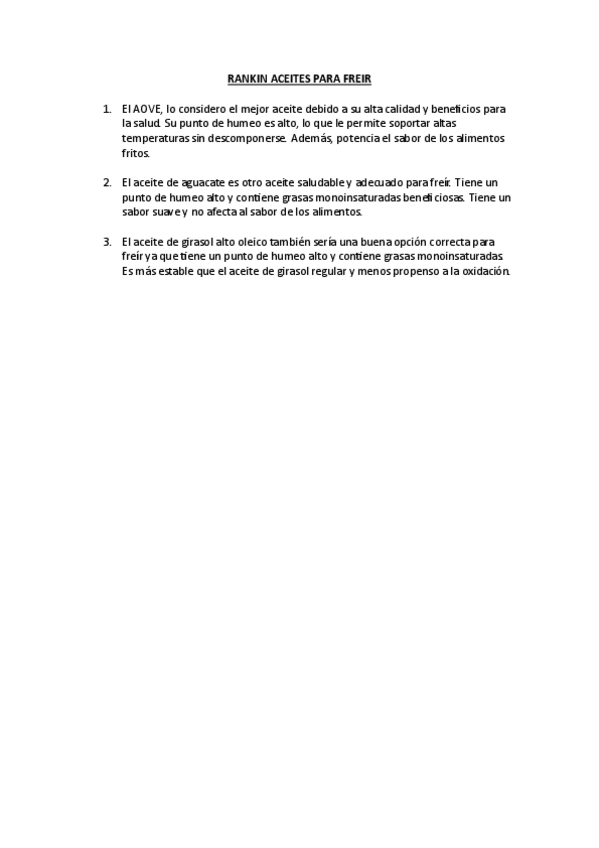 RANKIN ACEITES PARA FREIR

1. El AOVE, lo considero el mejor aceite debido a su alta calidad y beneficios para la salud. Su punto de humeo es alto, lo que le permite soportar altas temperaturas sin descomponerse. Además, potencia el sabor de los alimentos fritos.

2. El aceite de aguacate es otro aceite saludable y adecuado para freír. Tiene un punto de humeo alto y contiene grasas monoinsaturadas beneficiosas. Tiene un sabor suave y no afecta al sabor de los alimentos.

3. El aceite de girasol alto oleico también sería una buena opción correcta para freír ya que tiene un punto de humeo alto y contiene grasas monoinsaturadas. Es más estable que el aceite de girasol regular y menos propenso a la oxidación.